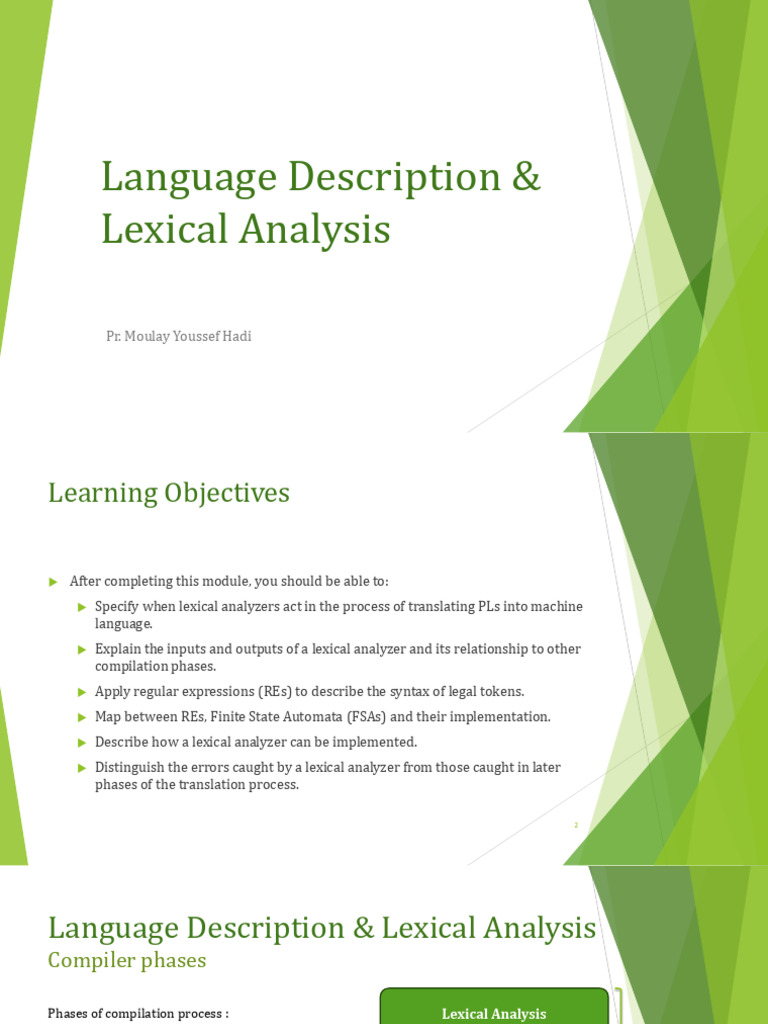 Language Description & Lexical Analysis

Pr. Moulay Youssef Hadi

Learning Objectives

After completing this module, you should be able to:

Specify when lexical analyzers act in the process of translating PLs into machine language.

Explain the inputs and outputs of a lexical analyzer and its relationship to other compilation phases.

Apply regular expressions (REs) to describe the syntax of legal tokens.

Map between REs, Finite State Automata (FSAs) and their implementation.

Describe how a lexical analyzer can be implemented.

Distinguish the errors caught by a lexical analyzer from those caught in later phases of the translation process.

2

Language Description & Lexical Analysis

Compiler phases

Phases of compilation process :

Lexical Analysis